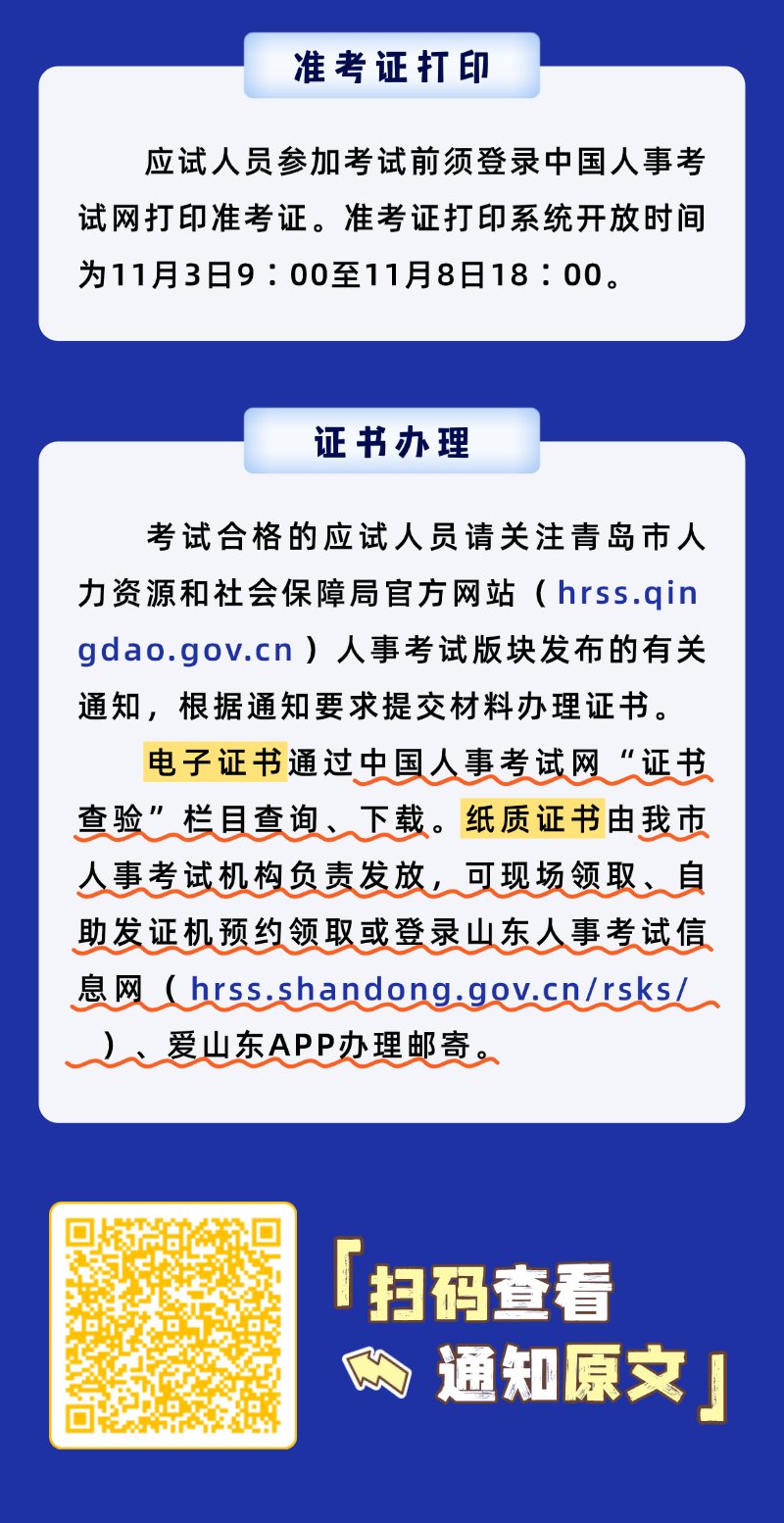 准考证打印

应试人员参加考试前须登录中国人事考试网打印准考证。准考证打印系统开放时间为11月3日9：00至11月8日18：00。

证书办理

考试合格的应试人员请关注青岛市人力资源和社会保障局官方网站（hrss.qingdao.gov.cn）人事考试版块发布的有关通知，根据通知要求提交材料办理证书。

电子证书通过中国人事考试网“证书查验”栏目查询、下载。纸质证书由我市人事考试机构负责发放，可现场领取、自助发证机预约领取或登录山东人事考试信息网（hrss.shandong.gov.cn/rsks/）、爱山东APP办理邮寄。

「扫码查看 通知原文」